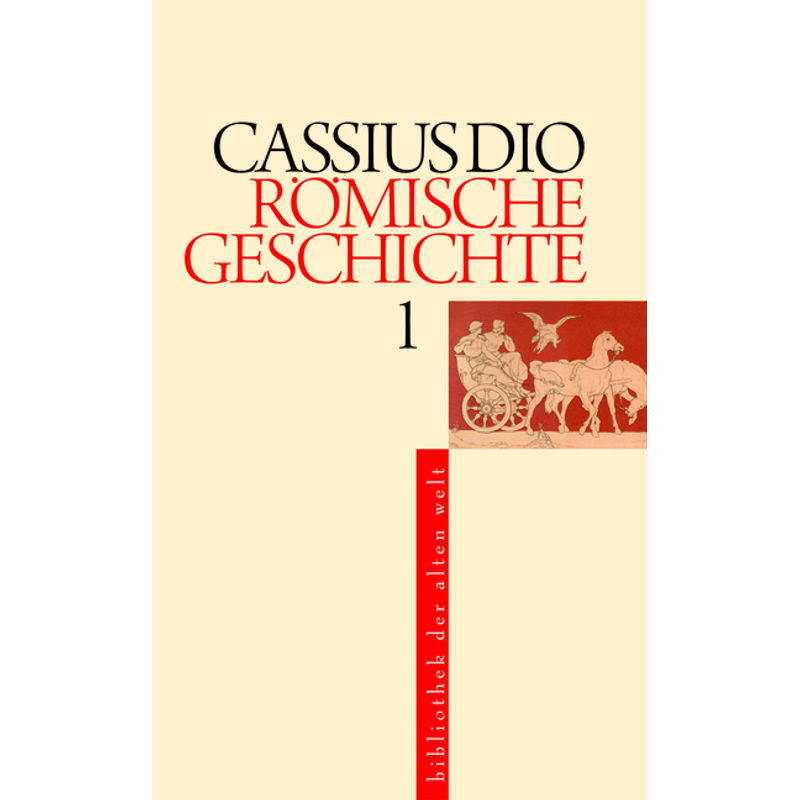 CASSIUS DIO
RÖMISCHE GESCHICHTE
1

bibliothek der alten welt